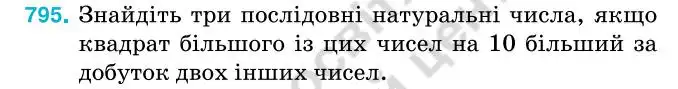 795. Знайдіть три послідовні натуральні числа, якщо квадрат більшого із цих чисел на 10 більший за добуток двох інших чисел.